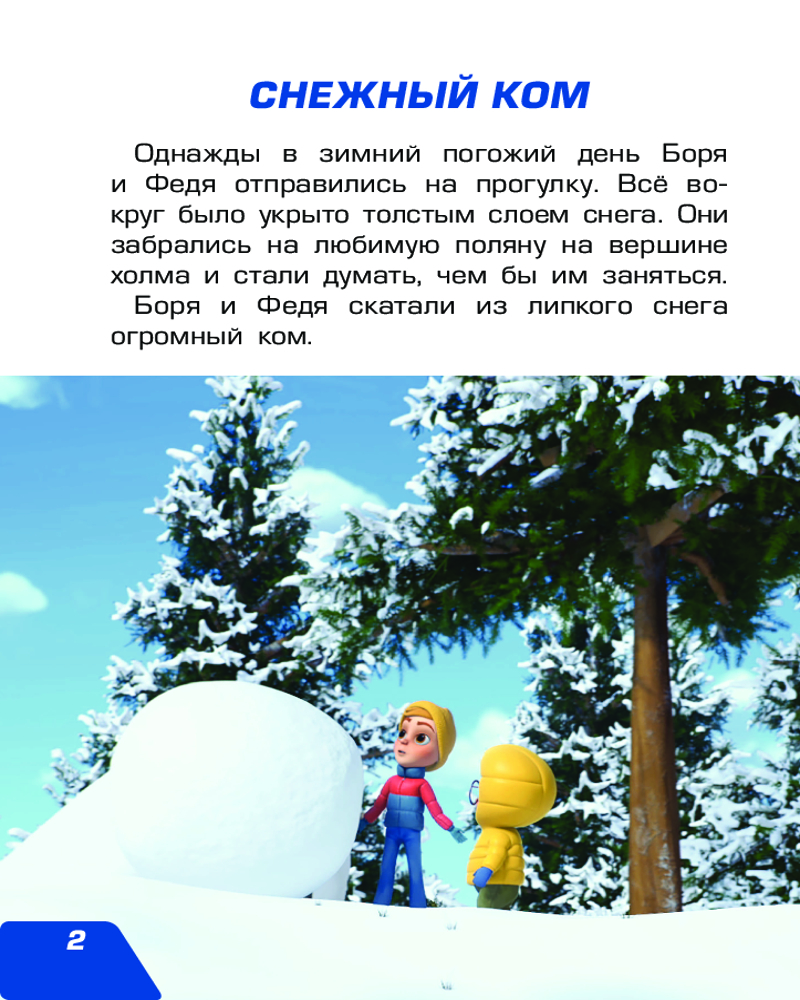 СНЕЖНЫЙ КОМ

Однажды в зимний погожий день Боря и Федя отправились на прогулку. Всё вокруг было укрыто толстым слоем снега. Они забрались на любимую поляну на вершине холма и стали думать, чем бы им заняться.

Боря и Федя скатали из липкого снега огромный ком.

2